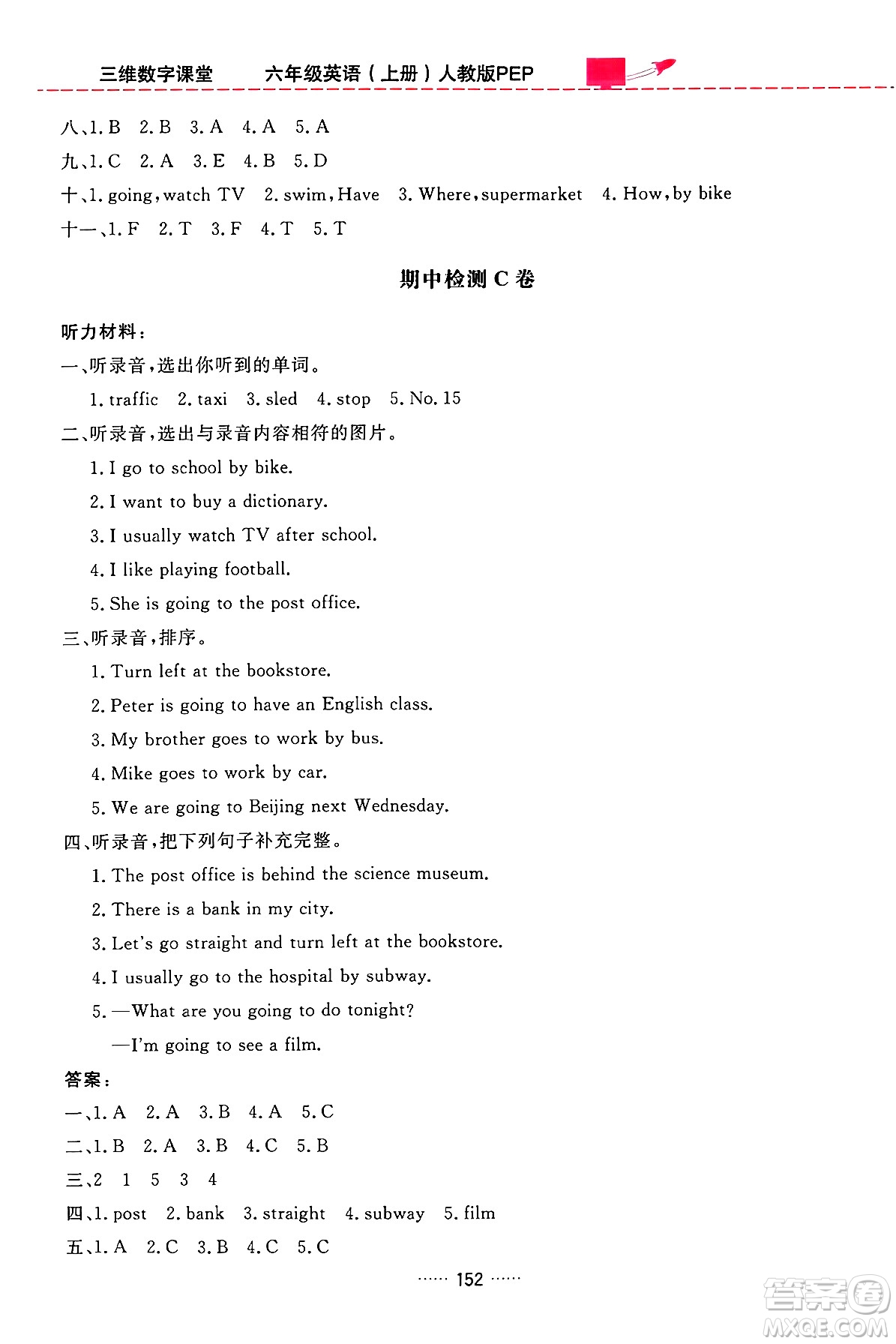 三维数字课堂　　六年级英语（上册）人教版PEP

八、1. B　2. B　3. A　4. A　5. A
九、1. C　2. A　3. E　4. B　5. D
十、1. going, watch TV　2. swim, Have　3. Where, supermarket　4. How, by bike
十一、1. F　2. T　3. F　4. T　5. T

期中检测 C 卷

听力材料：
一、听录音，选出你听到的单词。
1. traffic　2. taxi　3. sled　4. stop　5. No. 15
二、听录音，选出与录音内容相符的图片。
1. I go to school by bike.
2. I want to buy a dictionary.
3. I usually watch TV after school.
4. I like playing football.
5. She is going to the post office.
三、听录音，排序。
1. Turn left at the bookstore.
2. Peter is going to have an English class.
3. My brother goes to work by bus.
4. Mike goes to work by car.
5. We are going to Beijing next Wednesday.
四、听录音，把下列句子补充完整。
1. The post office is behind the science museum.
2. There is a bank in my city.
3. Let's go straight and turn left at the bookstore.
4. I usually go to the hospital by subway.
5. —What are you going to do tonight?
—I'm going to see a film.
答案：
一、1. A　2. A　3. B　4. A　5. C
二、1. B　2. A　3. B　4. C　5. B
三、2　1　5　3　4
四、1. post　2. bank　3. straight　4. subway　5. film
五、1. A　2. C　3. B　4. C　5. C

…… 152 ……

答案圈 MXQE.COM